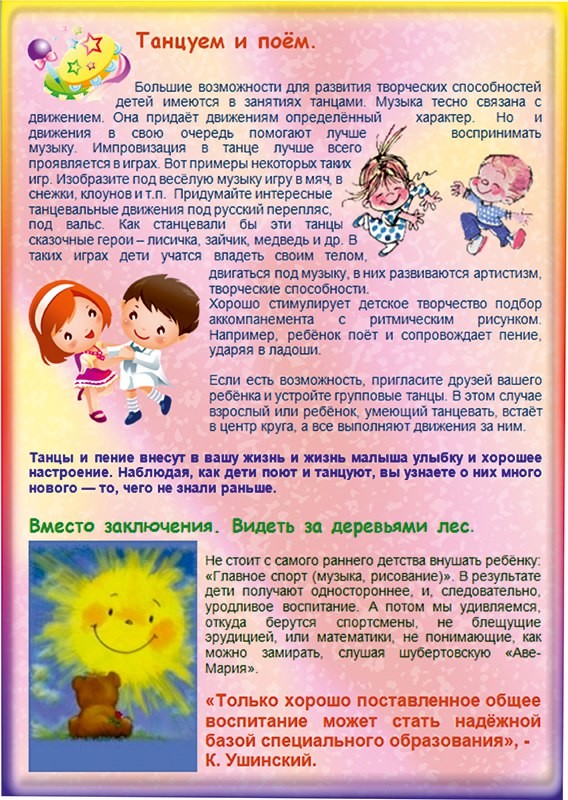 Танцуем и поём.

Большие возможности для развития творческих способностей детей имеются в занятиях танцами. Музыка тесно связана с движением. Она придаёт движениям определённый характер. Но и движения в свою очередь помогают лучше воспринимать музыку. Импровизация в танце лучше всего проявляется в играх. Вот примеры некоторых таких игр. Изобразите под весёлую музыку игру в мяч, в снежки, клоунов и т.п. Придумайте интересные танцевальные движения под русский перепляс, под вальс. Как станцевали бы эти танцы сказочные герои – лисичка, зайчик, медведь и др. В таких играх дети учатся владеть своим телом, двигаться под музыку, в них развиваются артистизм, творческие способности.

Хорошо стимулирует детское творчество подбор аккомпанемента с ритмическим рисунком. Например, ребёнок поёт и сопровождает пение, ударяя в ладоши.

Если есть возможность, пригласите друзей вашего ребёнка и устройте групповые танцы. В этом случае взрослый или ребёнок, умеющий танцевать, встаёт в центр круга, а все выполняют движения за ним.

Танцы и пение внесут в вашу жизнь и жизнь малыша улыбку и хорошее настроение. Наблюдая, как дети поют и танцуют, вы узнаете о них много нового — то, чего не знали раньше.

Вместо заключения. Видеть за деревьями лес.

Не стоит с самого раннего детства внушать ребёнку: «Главное спорт (музыка, рисование)». В результате дети получают одностороннее, и, следовательно, уродливое воспитание. А потом мы удивляемся, откуда берутся спортсмены, не блещущие эрудицией, или математики, не понимающие, как можно замирать, слушая шубертовскую «Аве-Мария».

«Только хорошо поставленное общее воспитание может стать надёжной базой специального образования», - К. Ушинский.